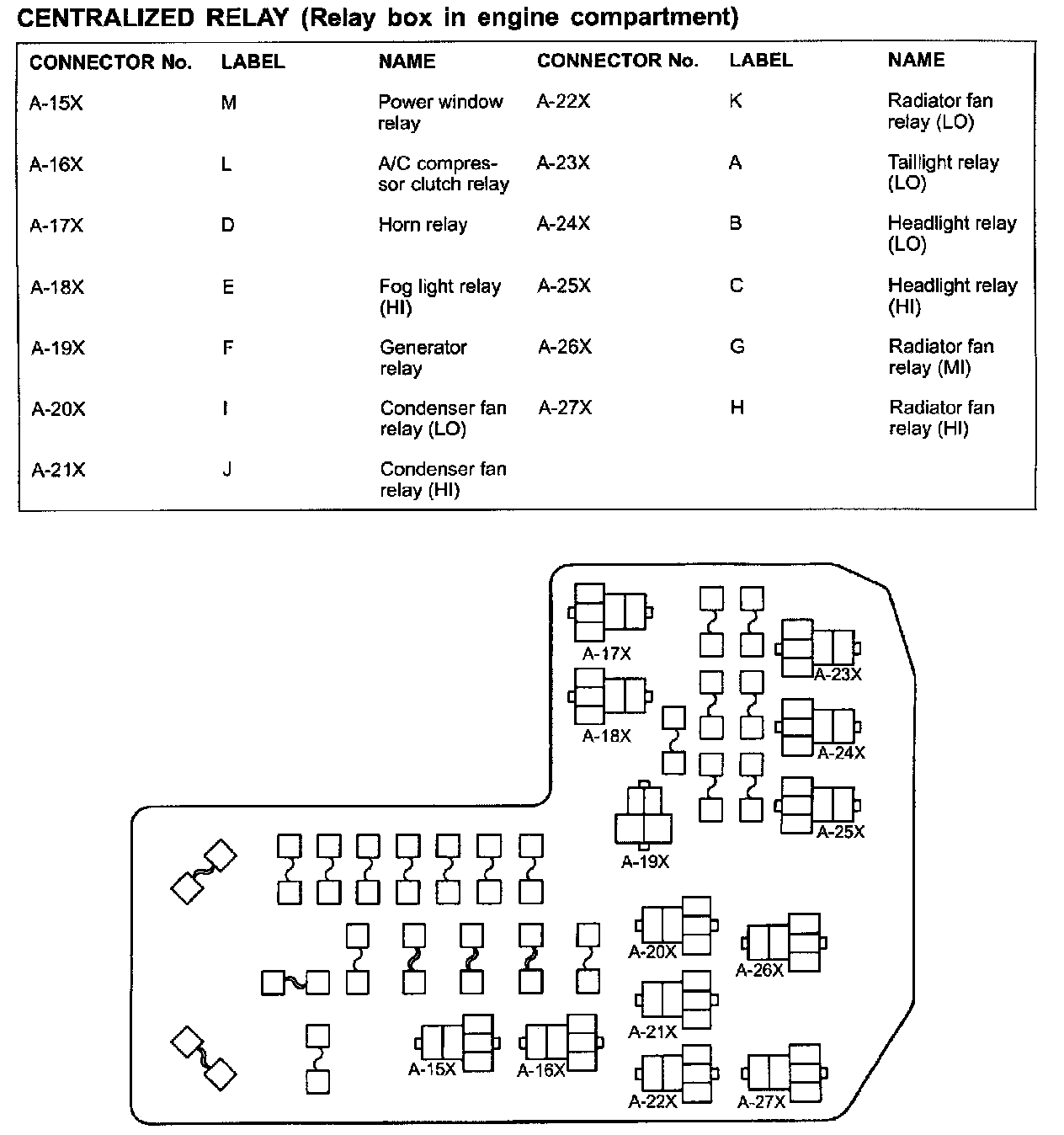 CENTRALIZED RELAY (Relay box in engine compartment)

| CONNECTOR No. | LABEL | NAME | CONNECTOR No. | LABEL | NAME |
|---|---|---|---|---|---|
| A-15X | M | Power window relay | A-22X | K | Radiator fan relay (LO) |
| A-16X | L | A/C compressor clutch relay | A-23X | A | Taillight relay (LO) |
| A-17X | D | Horn relay | A-24X | B | Headlight relay (LO) |
| A-18X | E | Fog light relay (HI) | A-25X | C | Headlight relay (HI) |
| A-19X | F | Generator relay | A-26X | G | Radiator fan relay (MI) |
| A-20X | I | Condenser fan relay (LO) | A-27X | H | Radiator fan relay (HI) |
| A-21X | J | Condenser fan relay (HI) | | | |

A-17X
A-23X
A-18X
A-24X
A-25X
A-19X
A-20X
A-26X
A-21X
A-15X
A-16X
A-22X
A-27X